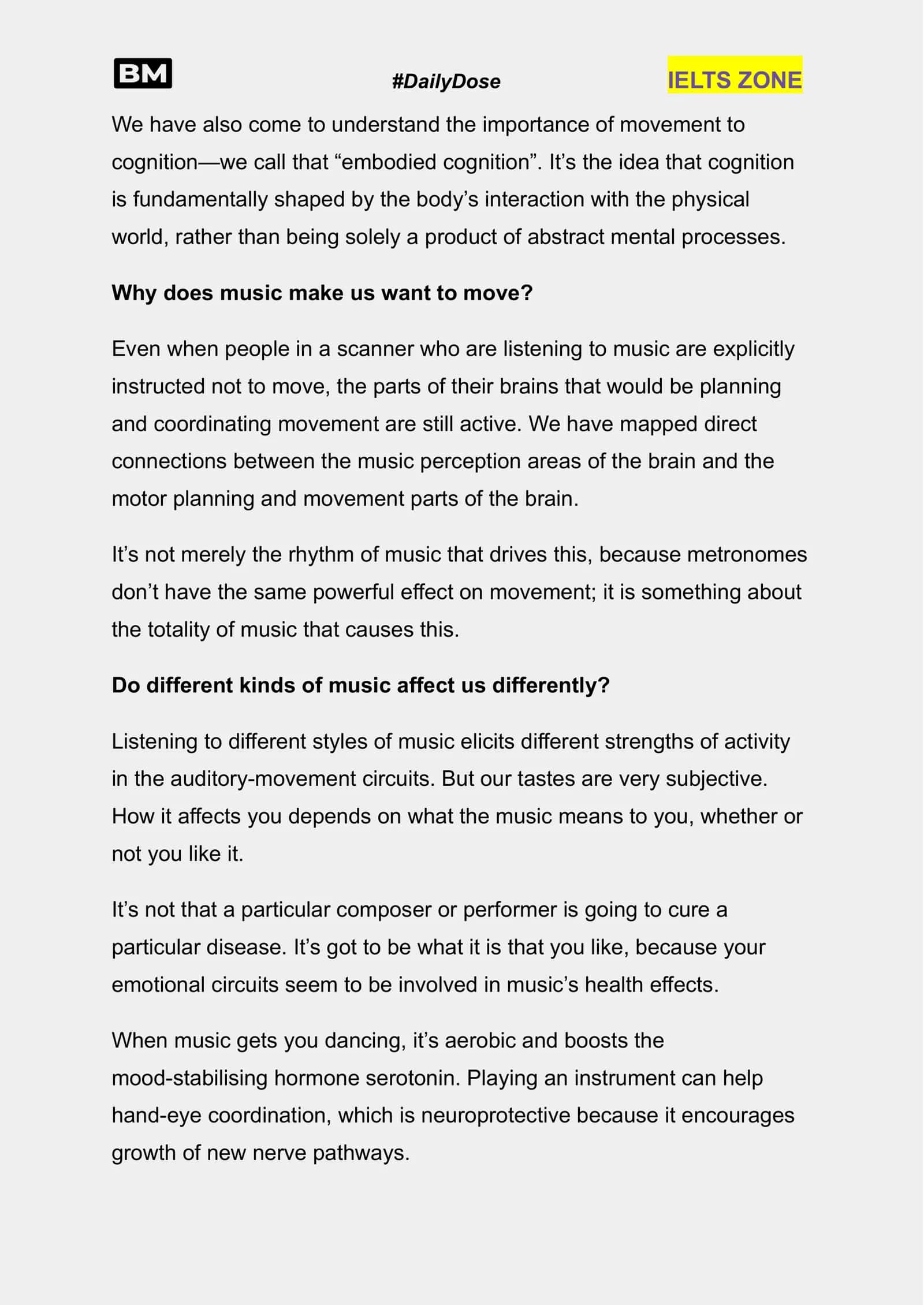 BM

#DailyDose

IELTS ZONE

We have also come to understand the importance of movement to cognition—we call that "embodied cognition". It's the idea that cognition is fundamentally shaped by the body's interaction with the physical world, rather than being solely a product of abstract mental processes.

Why does music make us want to move?

Even when people in a scanner who are listening to music are explicitly instructed not to move, the parts of their brains that would be planning and coordinating movement are still active. We have mapped direct connections between the music perception areas of the brain and the motor planning and movement parts of the brain.

It's not merely the rhythm of music that drives this, because metronomes don't have the same powerful effect on movement; it is something about the totality of music that causes this.

Do different kinds of music affect us differently?

Listening to different styles of music elicits different strengths of activity in the auditory-movement circuits. But our tastes are very subjective. How it affects you depends on what the music means to you, whether or not you like it.

It's not that a particular composer or performer is going to cure a particular disease. It's got to be what it is that you like, because your emotional circuits seem to be involved in music's health effects.

When music gets you dancing, it's aerobic and boosts the mood-stabilising hormone serotonin. Playing an instrument can help hand-eye coordination, which is neuroprotective because it encourages growth of new nerve pathways.